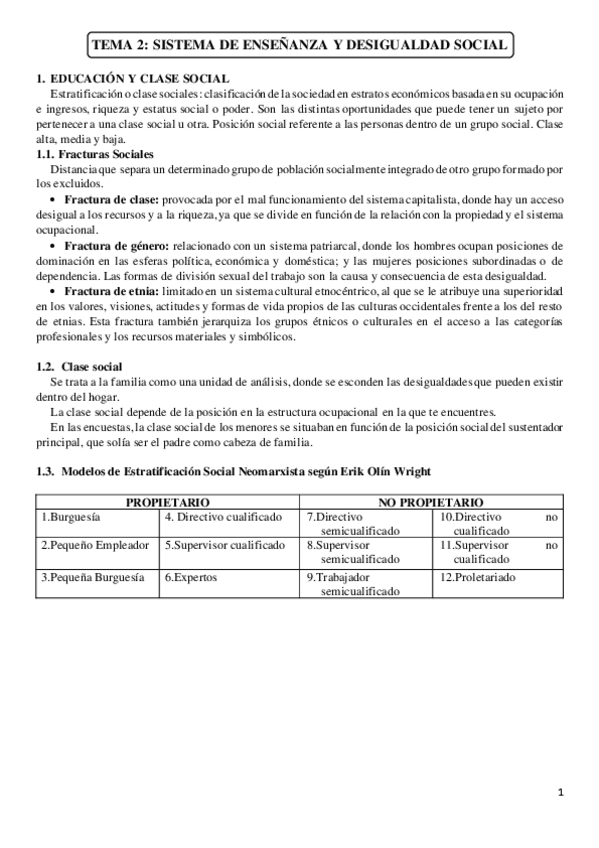 TEMA 2: SISTEMA DE ENSEÑANZA Y DESIGUALDAD SOCIAL

1. EDUCACIÓN Y CLASE SOCIAL
Estratificación o clase sociales: clasificación de la sociedad en estratos económicos basada en su ocupación e ingresos, riqueza y estatus social o poder. Son las distintas oportunidades que puede tener un sujeto por pertenecer a una clase social u otra. Posición social referente a las personas dentro de un grupo social. Clase alta, media y baja.

1.1. Fracturas Sociales
Distancia que separa un determinado grupo de población socialmente integrado de otro grupo formado por los excluidos.

• Fractura de clase: provocada por el mal funcionamiento del sistema capitalista, donde hay un acceso desigual a los recursos y a la riqueza, ya que se divide en función de la relación con la propiedad y el sistema ocupacional.

• Fractura de género: relacionado con un sistema patriarcal, donde los hombres ocupan posiciones de dominación en las esferas política, económica y doméstica; y las mujeres posiciones subordinadas o de dependencia. Las formas de división sexual del trabajo son la causa y consecuencia de esta desigualdad.

• Fractura de etnia: limitado en un sistema cultural etnocéntrico, al que se le atribuye una superioridad en los valores, visiones, actitudes y formas de vida propios de las culturas occidentales frente a los del resto de etnias. Esta fractura también jerarquiza los grupos étnicos o culturales en el acceso a las categorías profesionales y los recursos materiales y simbólicos.

1.2. Clase social
Se trata a la familia como una unidad de análisis, donde se esconden las desigualdades que pueden existir dentro del hogar.

La clase social depende de la posición en la estructura ocupacional en la que te encuentres.

En las encuestas, la clase social de los menores se situaban en función de la posición social del sustentador principal, que solía ser el padre como cabeza de familia.

1.3. Modelos de Estratificación Social Neomarxista según Erik Olín Wright

| PROPIETARIO | | NO PROPIETARIO | |
|---|---|---|---|
| 1.Burguesía | 4. Directivo cualificado | 7.Directivo semicualificado | 10.Directivo no cualificado |
| 2.Pequeño Empleador | 5.Supervisor cualificado | 8.Supervisor semicualificado | 11.Supervisor no cualificado |
| 3.Pequeña Burguesía | 6.Expertos | 9.Trabajador semicualificado | 12.Proletariado |

1